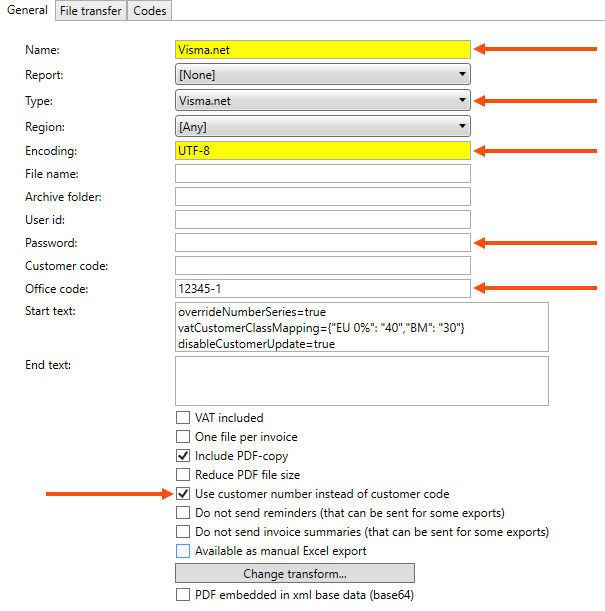 General File transfer Codes

Name: Visma.net
Report: [None]
Type: Visma.net
Region: [Any]
Encoding: UTF-8
File name:
Archive folder:
User id:
Password:
Customer code:
Office code: 12345-1
Start text: overrideNumberSeries=true
vatCustomerClassMapping={"EU 0%": "40","BM": "30"}
disableCustomerUpdate=true
End text:

VAT included
One file per invoice
Include PDF-copy
Reduce PDF file size
Use customer number instead of customer code
Do not send reminders (that can be sent for some exports)
Do not send invoice summaries (that can be sent for some exports)
Available as manual Excel export
Change transform...
PDF embedded in xml base data (base64)